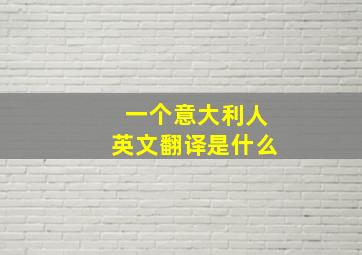 一个意大利人
英文翻译是什么